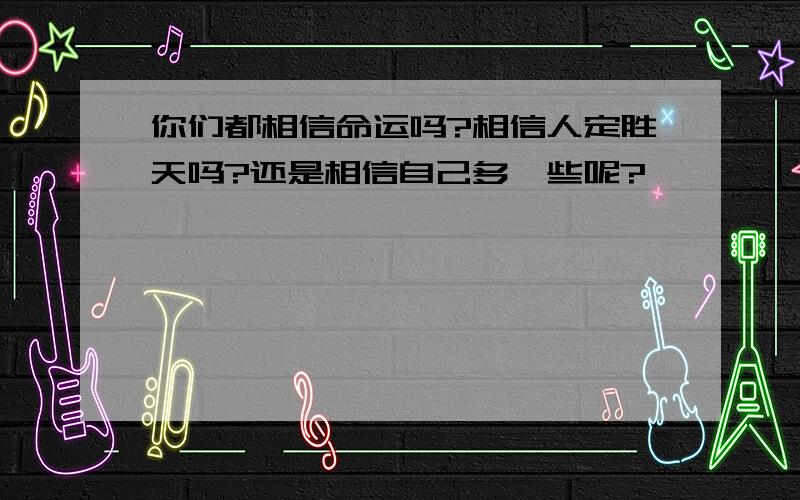 你们都相信命运吗?相信人定胜天吗?还是相信自己多一些呢?